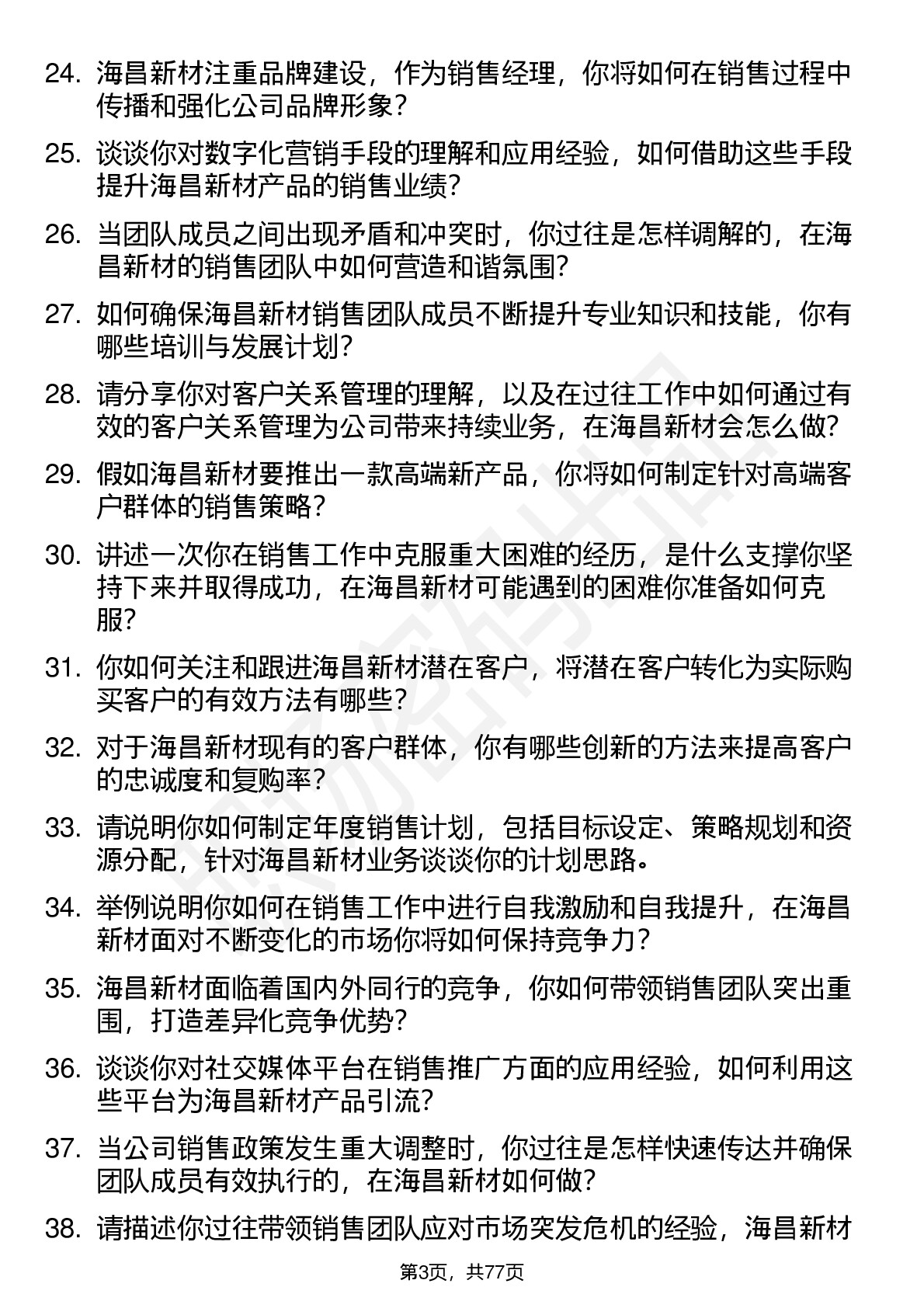 24. 海昌新材注重品牌建设，作为销售经理，你将如何在销售过程中传播和强化公司品牌形象？

25. 谈谈你对数字化营销手段的理解和应用经验，如何借助这些手段提升海昌新材产品的销售业绩？

26. 当团队成员之间出现矛盾和冲突时，你过往是怎样调解的，在海昌新材的销售团队中如何营造和谐氛围？

27. 如何确保海昌新材销售团队成员不断提升专业知识和技能，你有哪些培训与发展计划？

28. 请分享你对客户关系管理的理解，以及在过往工作中如何通过有效的客户关系管理为公司带来持续业务，在海昌新材会怎么做？

29. 假如海昌新材要推出一款高端新产品，你将如何制定针对高端客户群体的销售策略？

30. 讲述一次你在销售工作中克服重大困难的经历，是什么支撑你坚持下来并取得成功，在海昌新材可能遇到的困难你准备如何克服？

31. 你如何关注和跟进海昌新材潜在客户，将潜在客户转化为实际购买客户的有效方法有哪些？

32. 对于海昌新材现有的客户群体，你有哪些创新的方法来提高客户的忠诚度和复购率？

33. 请说明你如何制定年度销售计划，包括目标设定、策略规划和资源分配，针对海昌新材业务谈谈你的计划思路。

34. 举例说明你如何在销售工作中进行自我激励和自我提升，在海昌新材面对不断变化的市场你将如何保持竞争力？

35. 海昌新材面临着国内外同行的竞争，你如何带领销售团队突出重围，打造差异化竞争优势？

36. 谈谈你对社交媒体平台在销售推广方面的应用经验，如何利用这些平台为海昌新材产品引流？

37. 当公司销售政策发生重大调整时，你过往是怎样快速传达并确保团队成员有效执行的，在海昌新材如何做？

38. 请描述你过往带领销售团队应对市场突发危机的经验，海昌新材

第3页，共77页